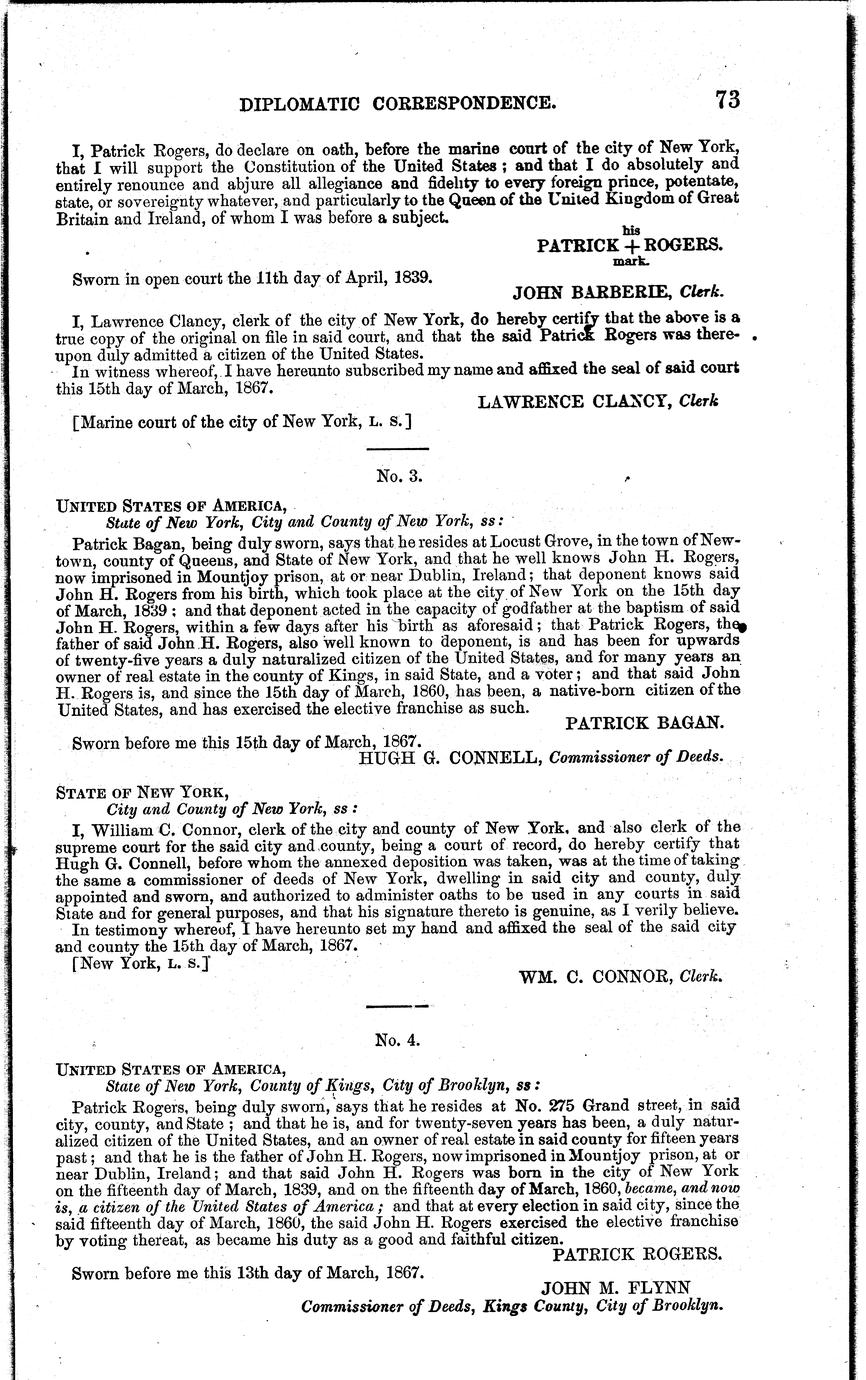 DIPLOMATIC CORRESPONDENCE. 73

I, Patrick Rogers, do declare on oath, before the marine court of the city of New York, that I will support the Constitution of the United States; and that I do absolutely and entirely renounce and abjure all allegiance and fidelity to every foreign prince, potentate, state, or sovereignty whatever, and particularly to the Queen of the United Kingdom of Great Britain and Ireland, of whom I was before a subject.

his
PATRICK + ROGERS.
mark.

Sworn in open court the 11th day of April, 1839.

JOHN BARBERIE, Clerk.

I, Lawrence Clancy, clerk of the city of New York, do hereby certify that the above is a true copy of the original on file in said court, and that the said Patrick Rogers was thereupon duly admitted a citizen of the United States.

In witness whereof, I have hereunto subscribed my name and affixed the seal of said court this 15th day of March, 1867.

LAWRENCE CLANCY, Clerk

[Marine court of the city of New York, L. S.]

No. 3.

UNITED STATES OF AMERICA,
State of New York, City and County of New York, ss:

Patrick Bagan, being duly sworn, says that he resides at Locust Grove, in the town of Newtown, county of Queens, and State of New York, and that he well knows John H. Rogers, now imprisoned in Mountjoy prison, at or near Dublin, Ireland; that deponent knows said John H. Rogers from his birth, which took place at the city of New York on the 15th day of March, 1839; and that deponent acted in the capacity of godfather at the baptism of said John H. Rogers, within a few days after his birth as aforesaid; that Patrick Rogers, the father of said John H. Rogers, also well known to deponent, is and has been for upwards of twenty-five years a duly naturalized citizen of the United States, and for many years an owner of real estate in the county of Kings, in said State, and a voter; and that said John H. Rogers is, and since the 15th day of March, 1860, has been, a native-born citizen of the United States, and has exercised the elective franchise as such.

PATRICK BAGAN.

Sworn before me this 15th day of March, 1867.

HUGH G. CONNELL, Commissioner of Deeds.

STATE OF NEW YORK,
City and County of New York, ss:

I, William C. Connor, clerk of the city and county of New York, and also clerk of the supreme court for the said city and county, being a court of record, do hereby certify that Hugh G. Connell, before whom the annexed deposition was taken, was at the time of taking the same a commissioner of deeds of New York, dwelling in said city and county, duly appointed and sworn, and authorized to administer oaths to be used in any courts in said State and for general purposes, and that his signature thereto is genuine, as I verily believe.

In testimony whereof, I have hereunto set my hand and affixed the seal of the said city and county the 15th day of March, 1867.

[New York, L. S.]

WM. C. CONNOR, Clerk.

No. 4.

UNITED STATES OF AMERICA,
State of New York, County of Kings, City of Brooklyn, ss:

Patrick Rogers, being duly sworn, says that he resides at No. 275 Grand street, in said city, county, and State; and that he is, and for twenty-seven years has been, a duly naturalized citizen of the United States, and an owner of real estate in said county for fifteen years past; and that he is the father of John H. Rogers, now imprisoned in Mountjoy prison, at or near Dublin, Ireland; and that said John H. Rogers was born in the city of New York on the fifteenth day of March, 1839, and on the fifteenth day of March, 1860, became, and now is, a citizen of the United States of America; and that at every election in said city, since the said fifteenth day of March, 1860, the said John H. Rogers exercised the elective franchise by voting thereat, as became his duty as a good and faithful citizen.

PATRICK ROGERS.

Sworn before me this 13th day of March, 1867.

JOHN M. FLYNN
Commissioner of Deeds, Kings County, City of Brooklyn.